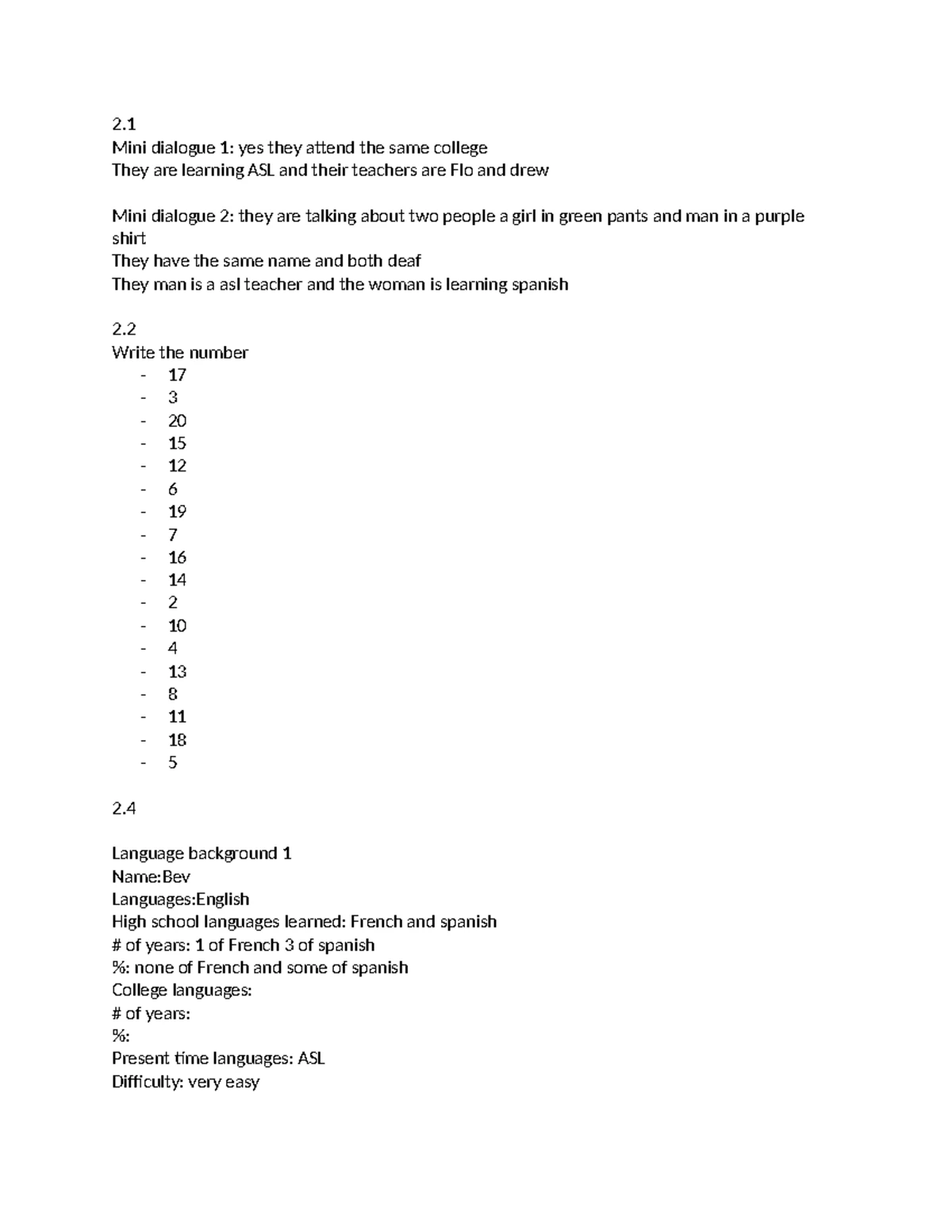 2.1
Mini dialogue 1: yes they attend the same college
They are learning ASL and their teachers are Flo and drew

Mini dialogue 2: they are talking about two people a girl in green pants and man in a purple shirt
They have the same name and both deaf
They man is a asl teacher and the woman is learning spanish

2.2
Write the number
- 17
- 3
- 20
- 15
- 12
- 6
- 19
- 7
- 16
- 14
- 2
- 10
- 4
- 13
- 8
- 11
- 18
- 5

2.4

Language background 1
Name:Bev
Languages:English
High school languages learned: French and spanish
# of years: 1 of French 3 of spanish
%: none of French and some of spanish
College languages:
# of years:
%:
Present time languages: ASL
Difficulty: very easy